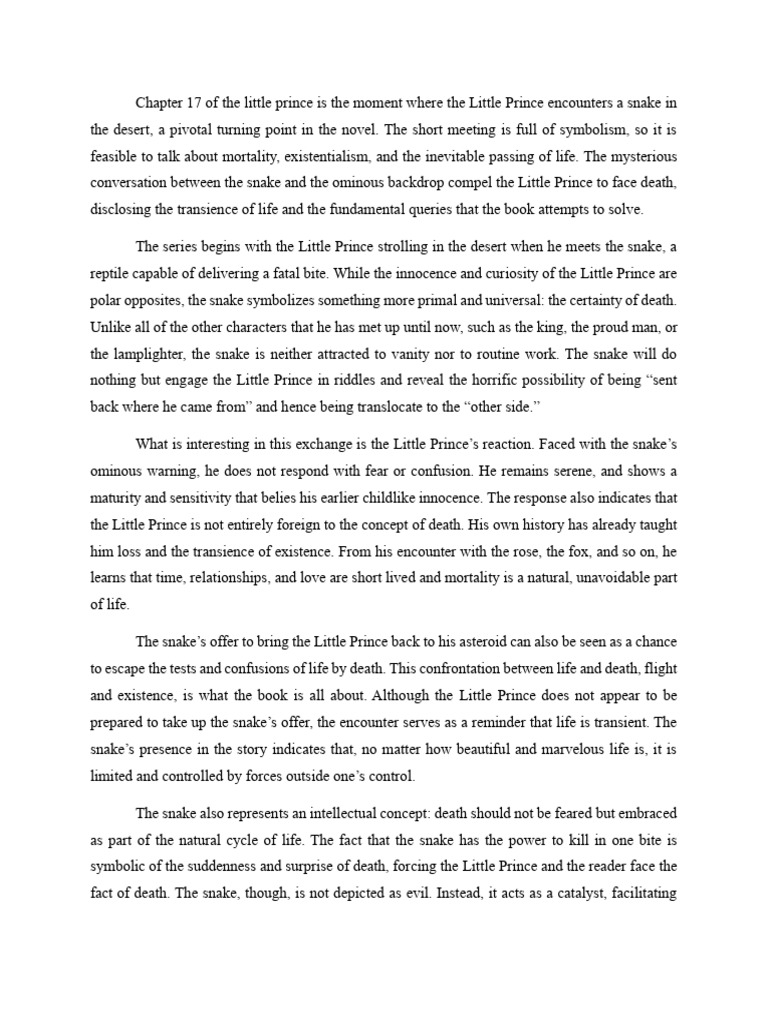 Chapter 17 of the little prince is the moment where the Little Prince encounters a snake in the desert, a pivotal turning point in the novel. The short meeting is full of symbolism, so it is feasible to talk about mortality, existentialism, and the inevitable passing of life. The mysterious conversation between the snake and the ominous backdrop compel the Little Prince to face death, disclosing the transience of life and the fundamental queries that the book attempts to solve.

The series begins with the Little Prince strolling in the desert when he meets the snake, a reptile capable of delivering a fatal bite. While the innocence and curiosity of the Little Prince are polar opposites, the snake symbolizes something more primal and universal: the certainty of death. Unlike all of the other characters that he has met up until now, such as the king, the proud man, or the lamplighter, the snake is neither attracted to vanity nor to routine work. The snake will do nothing but engage the Little Prince in riddles and reveal the horrific possibility of being "sent back where he came from" and hence being translocate to the "other side."

What is interesting in this exchange is the Little Prince's reaction. Faced with the snake's ominous warning, he does not respond with fear or confusion. He remains serene, and shows a maturity and sensitivity that belies his earlier childlike innocence. The response also indicates that the Little Prince is not entirely foreign to the concept of death. His own history has already taught him loss and the transience of existence. From his encounter with the rose, the fox, and so on, he learns that time, relationships, and love are short lived and mortality is a natural, unavoidable part of life.

The snake's offer to bring the Little Prince back to his asteroid can also be seen as a chance to escape the tests and confusions of life by death. This confrontation between life and death, flight and existence, is what the book is all about. Although the Little Prince does not appear to be prepared to take up the snake's offer, the encounter serves as a reminder that life is transient. The snake's presence in the story indicates that, no matter how beautiful and marvelous life is, it is limited and controlled by forces outside one's control.

The snake also represents an intellectual concept: death should not be feared but embraced as part of the natural cycle of life. The fact that the snake has the power to kill in one bite is symbolic of the suddenness and surprise of death, forcing the Little Prince and the reader face the fact of death. The snake, though, is not depicted as evil. Instead, it acts as a catalyst, facilitating